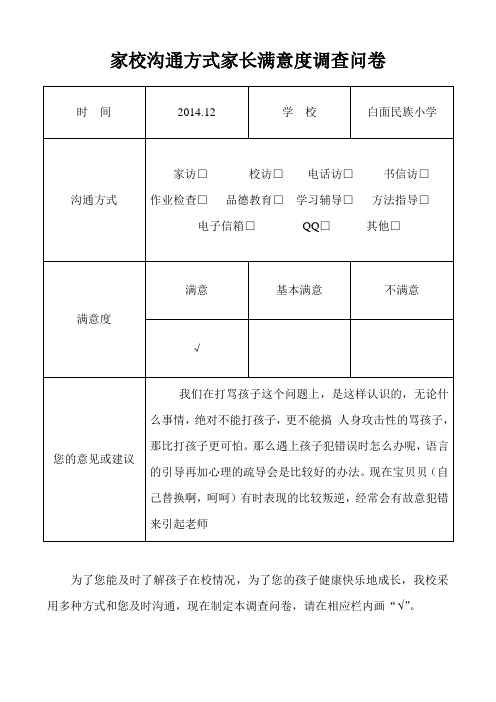 家校沟通方式家长满意度调查问卷

| 时　间 | 2014.12 | 学　校 | 白面民族小学 |
|---|---|---|---|
| 沟通方式 | 家访□　校访□　电话访□　书信访□　作业检查□　品德教育□　学习辅导□　方法指导□　电子信箱□　QQ□　其他□ | | |
| 满意度 | 满意 | 基本满意 | 不满意 |
| | √ | | |
| 您的意见或建议 | 我们在打骂孩子这个问题上，是这样认识的，无论什么事情，绝对不能打孩子，更不能搞 人身攻击性的骂孩子，那比打孩子更可怕。那么遇上孩子犯错误时怎么办呢，语言的引导再加心理的疏导会是比较好的办法。现在宝贝贝（自己替换啊，呵呵）有时表现的比较叛逆，经常会有故意犯错来引起老师 | | |

为了您能及时了解孩子在校情况，为了您的孩子健康快乐地成长，我校采用多种方式和您及时沟通，现在制定本调查问卷，请在相应栏内画“√”。